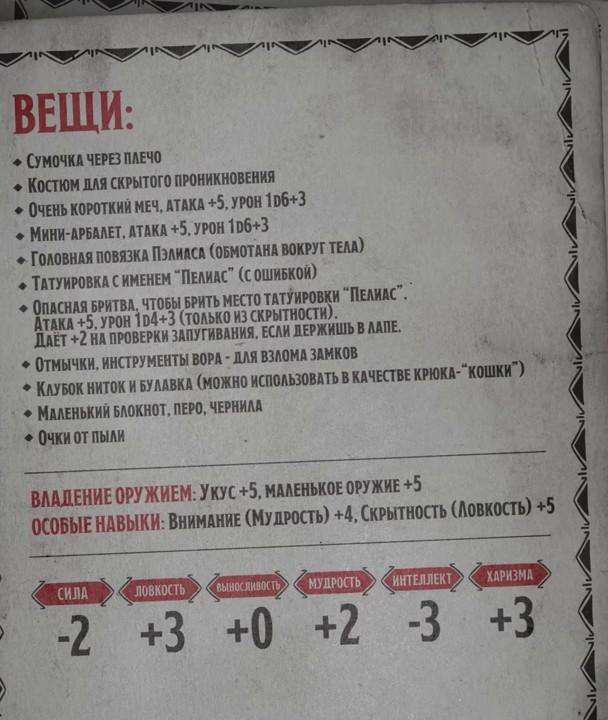 ВЕЩИ:

• Сумочка через плечо
• Костюм для скрытого проникновения
• Очень короткий меч, атака +5, урон 1d6+3
• Мини-арбалет, атака +5, урон 1d6+3
• Головная повязка Пэлиаса (обмотана вокруг тела)
• Татуировка с именем "Пелиас" (с ошибкой)
• Опасная бритва, чтобы брить место татуировки "Пелиас". Атака +5, урон 1d4+3 (только из скрытности). Даёт +2 на проверки запугивания, если держишь в лапе.
• Отмычки, инструменты вора - для взлома замков
• Клубок ниток и булавка (можно использовать в качестве крюка-"кошки")
• Маленький блокнот, перо, чернила
• Очки от пыли

ВЛАДЕНИЕ ОРУЖИЕМ: Укус +5, маленькое оружие +5
ОСОБЫЕ НАВЫКИ: Внимание (Мудрость) +4, Скрытность (Ловкость) +5

СИЛА
-2

ЛОВКОСТЬ
+3

ВЫНОСЛИВОСТЬ
+0

МУДРОСТЬ
+2

ИНТЕЛЛЕКТ
-3

ХАРИЗМА
+3